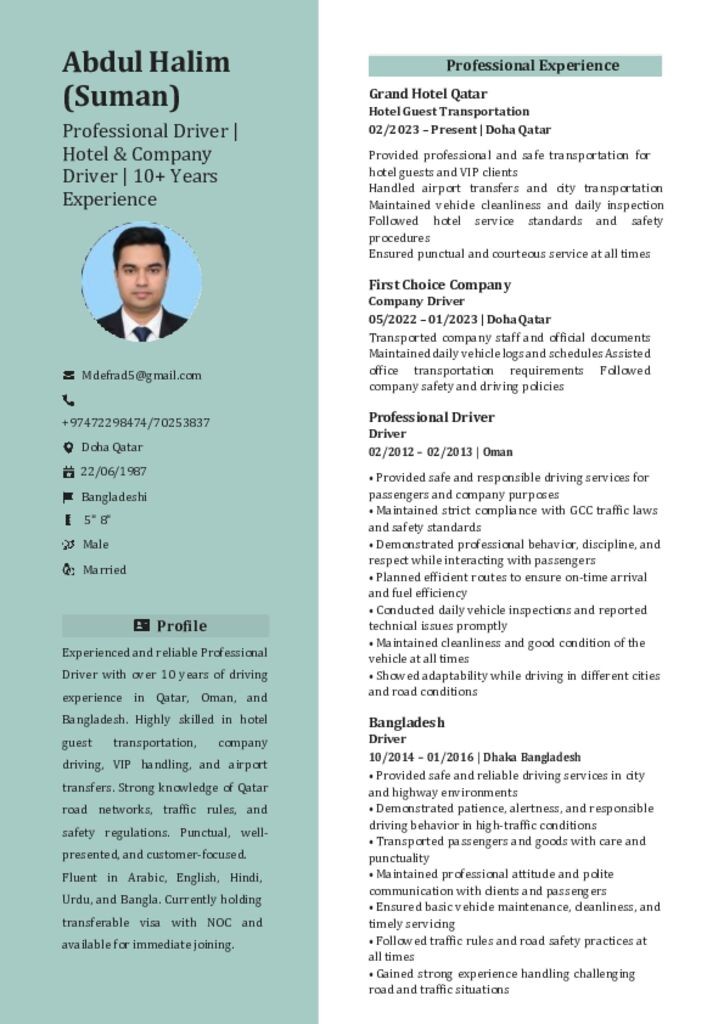 Abdul Halim (Suman)

Professional Driver | Hotel & Company Driver | 10+ Years Experience

Mdefrad5@gmail.com

+97472298474/70253837

Doha Qatar

22/06/1987

Bangladeshi

5" 8"

Male

Married

Profile

Experienced and reliable Professional Driver with over 10 years of driving experience in Qatar, Oman, and Bangladesh. Highly skilled in hotel guest transportation, company driving, VIP handling, and airport transfers. Strong knowledge of Qatar road networks, traffic rules, and safety regulations. Punctual, well-presented, and customer-focused.

Fluent in Arabic, English, Hindi, Urdu, and Bangla. Currently holding transferable visa with NOC and available for immediate joining.

Professional Experience

Grand Hotel Qatar
Hotel Guest Transportation
02/2023 – Present | Doha Qatar

Provided professional and safe transportation for hotel guests and VIP clients
Handled airport transfers and city transportation
Maintained vehicle cleanliness and daily inspection
Followed hotel service standards and safety procedures
Ensured punctual and courteous service at all times

First Choice Company
Company Driver
05/2022 – 01/2023 | Doha Qatar
Transported company staff and official documents
Maintained daily vehicle logs and schedules Assisted office transportation requirements Followed company safety and driving policies

Professional Driver
Driver
02/2012 – 02/2013 | Oman

• Provided safe and responsible driving services for passengers and company purposes
• Maintained strict compliance with GCC traffic laws and safety standards
• Demonstrated professional behavior, discipline, and respect while interacting with passengers
• Planned efficient routes to ensure on-time arrival and fuel efficiency
• Conducted daily vehicle inspections and reported technical issues promptly
• Maintained cleanliness and good condition of the vehicle at all times
• Showed adaptability while driving in different cities and road conditions

Bangladesh
Driver
10/2014 – 01/2016 | Dhaka Bangladesh
• Provided safe and reliable driving services in city and highway environments
• Demonstrated patience, alertness, and responsible driving behavior in high-traffic conditions
• Transported passengers and goods with care and punctuality
• Maintained professional attitude and polite communication with clients and passengers
• Ensured basic vehicle maintenance, cleanliness, and timely servicing
• Followed traffic rules and road safety practices at all times
• Gained strong experience handling challenging road and traffic situations